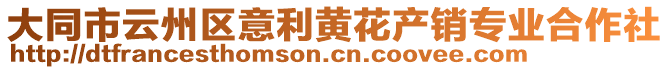 大同市云州区意利黄花产销专业合作社
http://dtfrancesthomson.cn.coovee.com